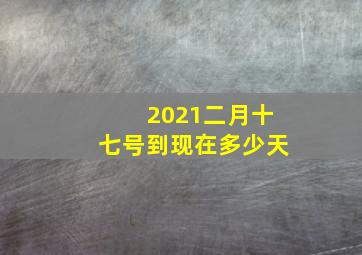 2021二月十七号到现在多少天